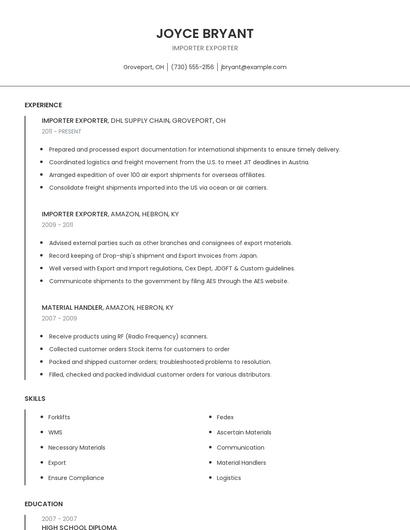 JOYCE BRYANT

IMPORTER EXPORTER

Groveport, OH | (730) 555-2156 | jbryant@example.com

EXPERIENCE

IMPORTER EXPORTER, DHL SUPPLY CHAIN, GROVEPORT, OH
2011 - PRESENT

- Prepared and processed export documentation for international shipments to ensure timely delivery.
- Coordinated logistics and freight movement from the U.S. to meet JIT deadlines in Austria.
- Arranged expedition of over 100 air export shipments for overseas affiliates.
- Consolidate freight shipments imported into the US via ocean or air carriers.

IMPORTER EXPORTER, AMAZON, HEBRON, KY
2009 - 2011

- Advised external parties such as other branches and consignees of export materials.
- Record keeping of Drop-ship's shipment and Export Invoices from Japan.
- Well versed with Export and Import regulations, Cex Dept, JDGFT & Custom guidelines.
- Communicate shipments to the government by filing AES through the AES website.

MATERIAL HANDLER, AMAZON, HEBRON, KY
2007 - 2009

- Receive products using RF (Radio Frequency) scanners.
- Collected customer orders Stock items for customers to order
- Packed and shipped customer orders; troubleshooted problems to resolution.
- Filled, checked and packed individual customer orders for various distributors.

SKILLS

- Forklifts
- WMS
- Necessary Materials
- Export
- Ensure Compliance

- Fedex
- Ascertain Materials
- Communication
- Material Handlers
- Logistics

EDUCATION

2007 - 2007
HIGH SCHOOL DIPLOMA